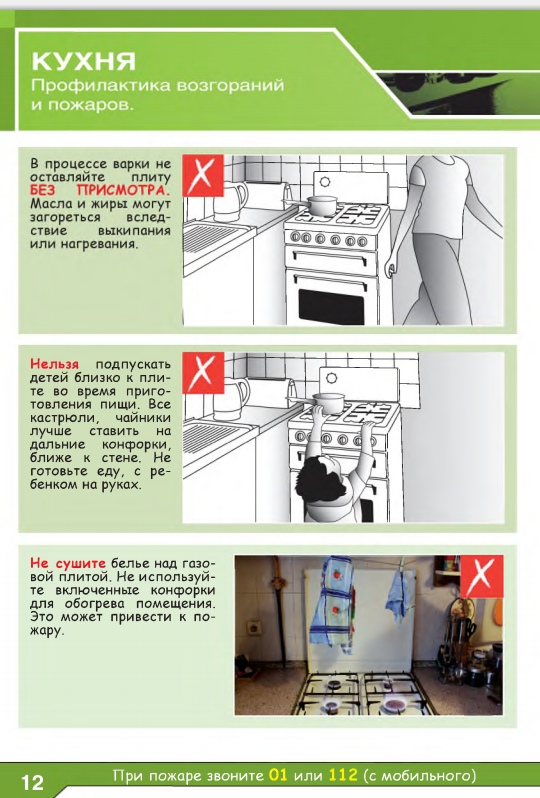 КУХНЯ
Профилактика возгораний и пожаров.

В процессе варки не оставляйте плиту БЕЗ ПРИСМОТРА. Масла и жиры могут загореться вследствие выкипания или нагревания.

Нельзя подпускать детей близко к плите во время приготовления пищи. Все кастрюли, чайники лучше ставить на дальние конфорки, ближе к стене. Не готовьте еду, с ребенком на руках.

Не сушите белье над газовой плитой. Не используйте включенные конфорки для обогрева помещения. Это может привести к пожару.

12 При пожаре звоните 01 или 112 (с мобильного)